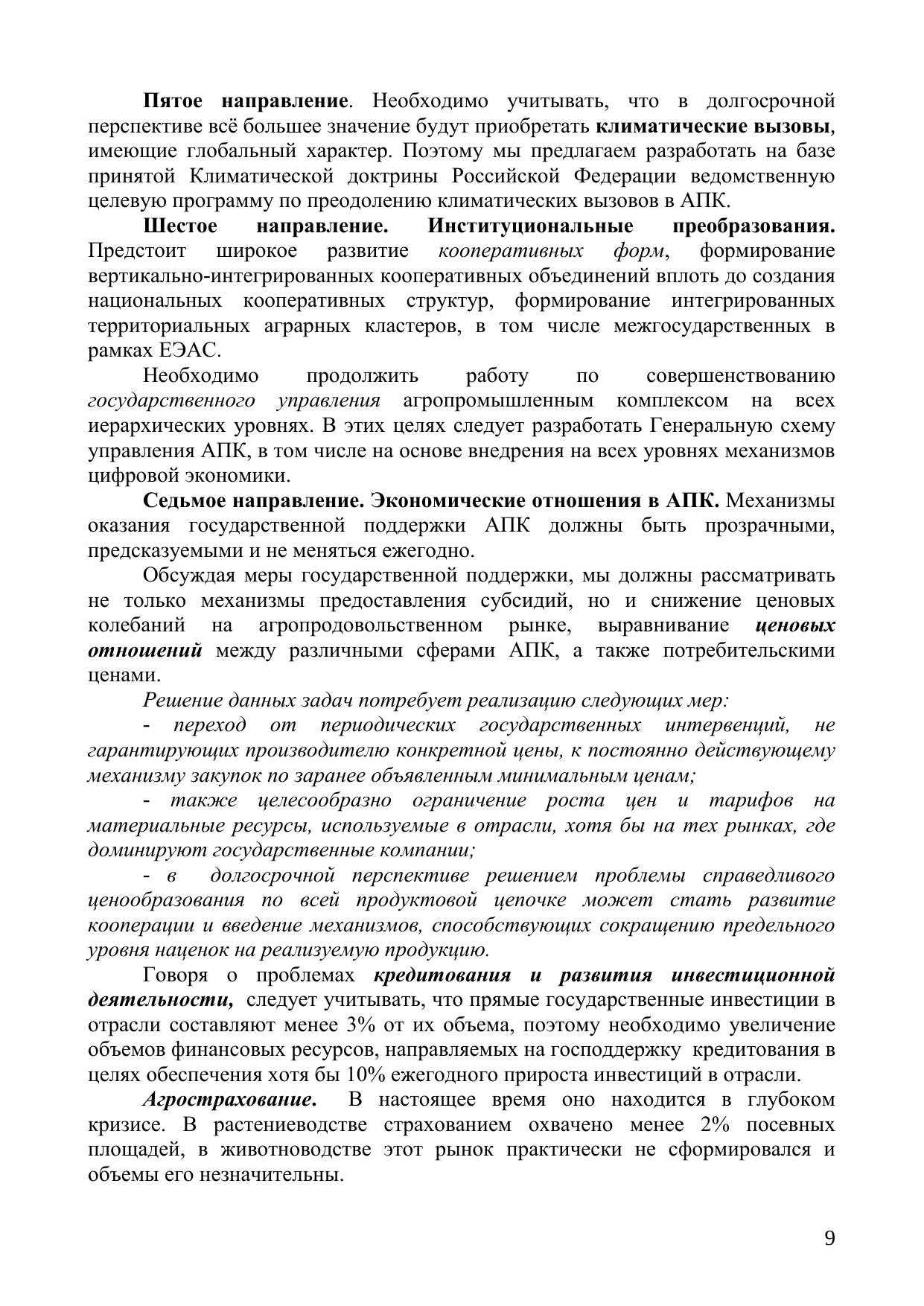 Пятое направление. Необходимо учитывать, что в долгосрочной перспективе всё большее значение будут приобретать климатические вызовы, имеющие глобальный характер. Поэтому мы предлагаем разработать на базе принятой Климатической доктрины Российской Федерации ведомственную целевую программу по преодолению климатических вызовов в АПК.

Шестое направление. Институциональные преобразования. Предстоит широкое развитие кооперативных форм, формирование вертикально-интегрированных кооперативных объединений вплоть до создания национальных кооперативных структур, формирование интегрированных территориальных аграрных кластеров, в том числе межгосударственных в рамках ЕЭАС.

Необходимо продолжить работу по совершенствованию государственного управления агропромышленным комплексом на всех иерархических уровнях. В этих целях следует разработать Генеральную схему управления АПК, в том числе на основе внедрения на всех уровнях механизмов цифровой экономики.

Седьмое направление. Экономические отношения в АПК. Механизмы оказания государственной поддержки АПК должны быть прозрачными, предсказуемыми и не меняться ежегодно.

Обсуждая меры государственной поддержки, мы должны рассматривать не только механизмы предоставления субсидий, но и снижение ценовых колебаний на агропродовольственном рынке, выравнивание ценовых отношений между различными сферами АПК, а также потребительскими ценами.

Решение данных задач потребует реализацию следующих мер:

- переход от периодических государственных интервенций, не гарантирующих производителю конкретной цены, к постоянно действующему механизму закупок по заранее объявленным минимальным ценам;

- также целесообразно ограничение роста цен и тарифов на материальные ресурсы, используемые в отрасли, хотя бы на тех рынках, где доминируют государственные компании;

- в долгосрочной перспективе решением проблемы справедливого ценообразования по всей продуктовой цепочке может стать развитие кооперации и введение механизмов, способствующих сокращению предельного уровня наценок на реализуемую продукцию.

Говоря о проблемах кредитования и развития инвестиционной деятельности, следует учитывать, что прямые государственные инвестиции в отрасли составляют менее 3% от их объема, поэтому необходимо увеличение объемов финансовых ресурсов, направляемых на господдержку кредитования в целях обеспечения хотя бы 10% ежегодного прироста инвестиций в отрасли.

Агрострахование. В настоящее время оно находится в глубоком кризисе. В растениеводстве страхованием охвачено менее 2% посевных площадей, в животноводстве этот рынок практически не сформировался и объемы его незначительны.

9